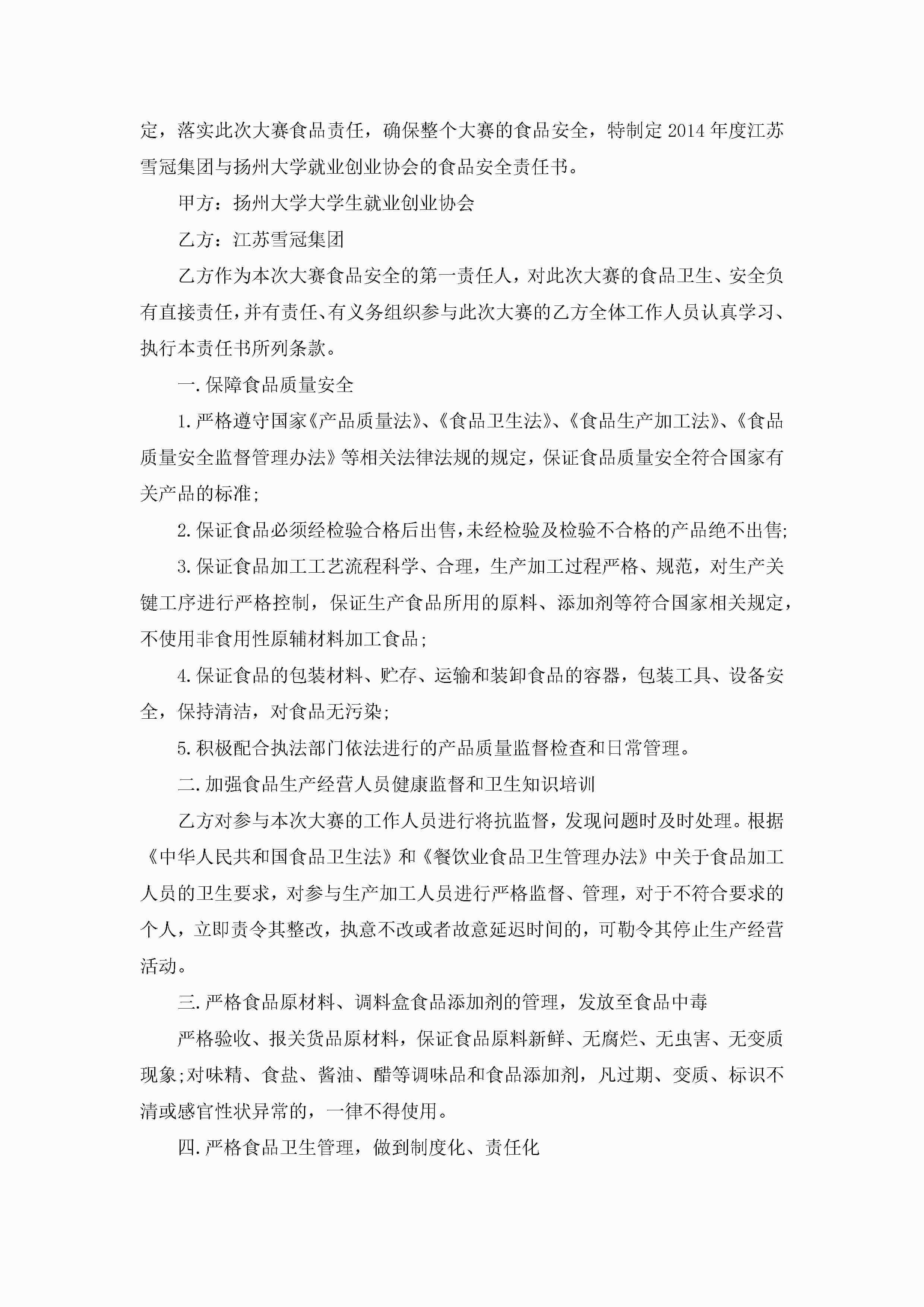 定，落实此次大赛食品责任，确保整个大赛的食品安全，特制定 2014 年度江苏雪冠集团与扬州大学就业创业协会的食品安全责任书。

甲方：扬州大学大学生就业创业协会

乙方：江苏雪冠集团

乙方作为本次大赛食品安全的第一责任人，对此次大赛的食品卫生、安全负有直接责任，并有责任、有义务组织参与此次大赛的乙方全体工作人员认真学习、执行本责任书所列条款。

一.保障食品质量安全

1.严格遵守国家《产品质量法》、《食品卫生法》、《食品生产加工法》、《食品质量安全监督管理办法》等相关法律法规的规定，保证食品质量安全符合国家有关产品的标准;

2.保证食品必须经检验合格后出售,未经检验及检验不合格的产品绝不出售;

3.保证食品加工工艺流程科学、合理，生产加工过程严格、规范，对生产关键工序进行严格控制，保证生产食品所用的原料、添加剂等符合国家相关规定，不使用非食用性原辅材料加工食品;

4.保证食品的包装材料、贮存、运输和装卸食品的容器，包装工具、设备安全，保持清洁，对食品无污染;

5.积极配合执法部门依法进行的产品质量监督检查和日常管理。

二.加强食品生产经营人员健康监督和卫生知识培训

乙方对参与本次大赛的工作人员进行将抗监督，发现问题时及时处理。根据《中华人民共和国食品卫生法》和《餐饮业食品卫生管理办法》中关于食品加工人员的卫生要求，对参与生产加工人员进行严格监督、管理，对于不符合要求的个人，立即责令其整改，执意不改或者故意延迟时间的，可勒令其停止生产经营活动。

三.严格食品原材料、调料盒食品添加剂的管理，发放至食品中毒

严格验收、报关货品原材料，保证食品原料新鲜、无腐烂、无虫害、无变质现象;对味精、食盐、酱油、醋等调味品和食品添加剂，凡过期、变质、标识不清或感官性状异常的，一律不得使用。

四.严格食品卫生管理，做到制度化、责任化